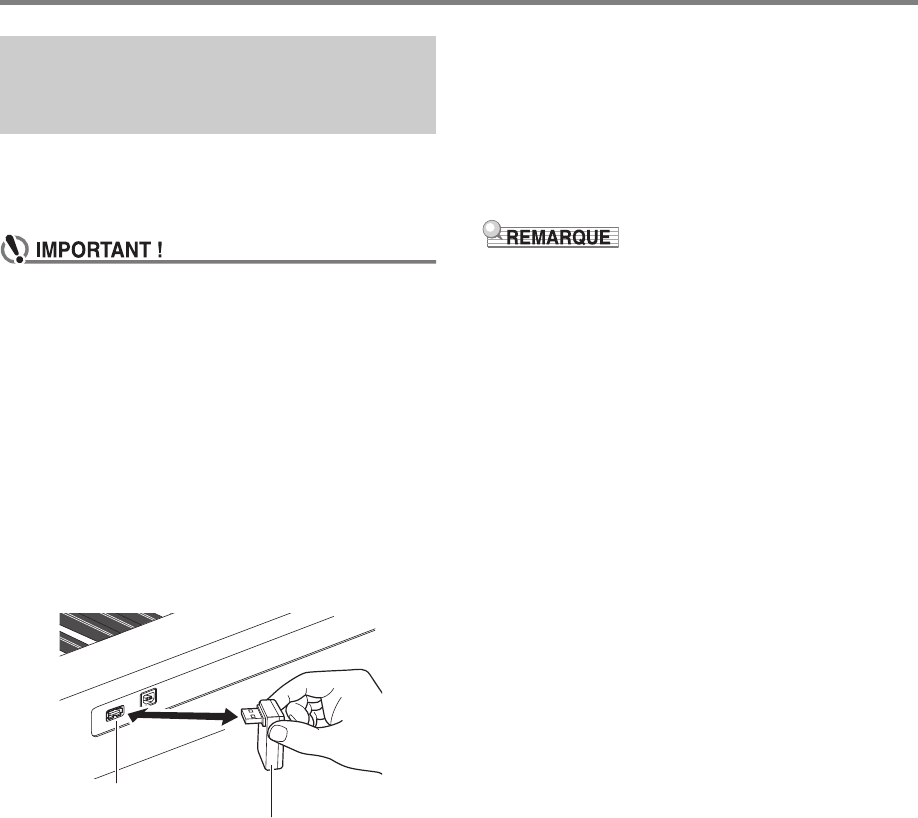 IMPORTANT !

REMARQUE